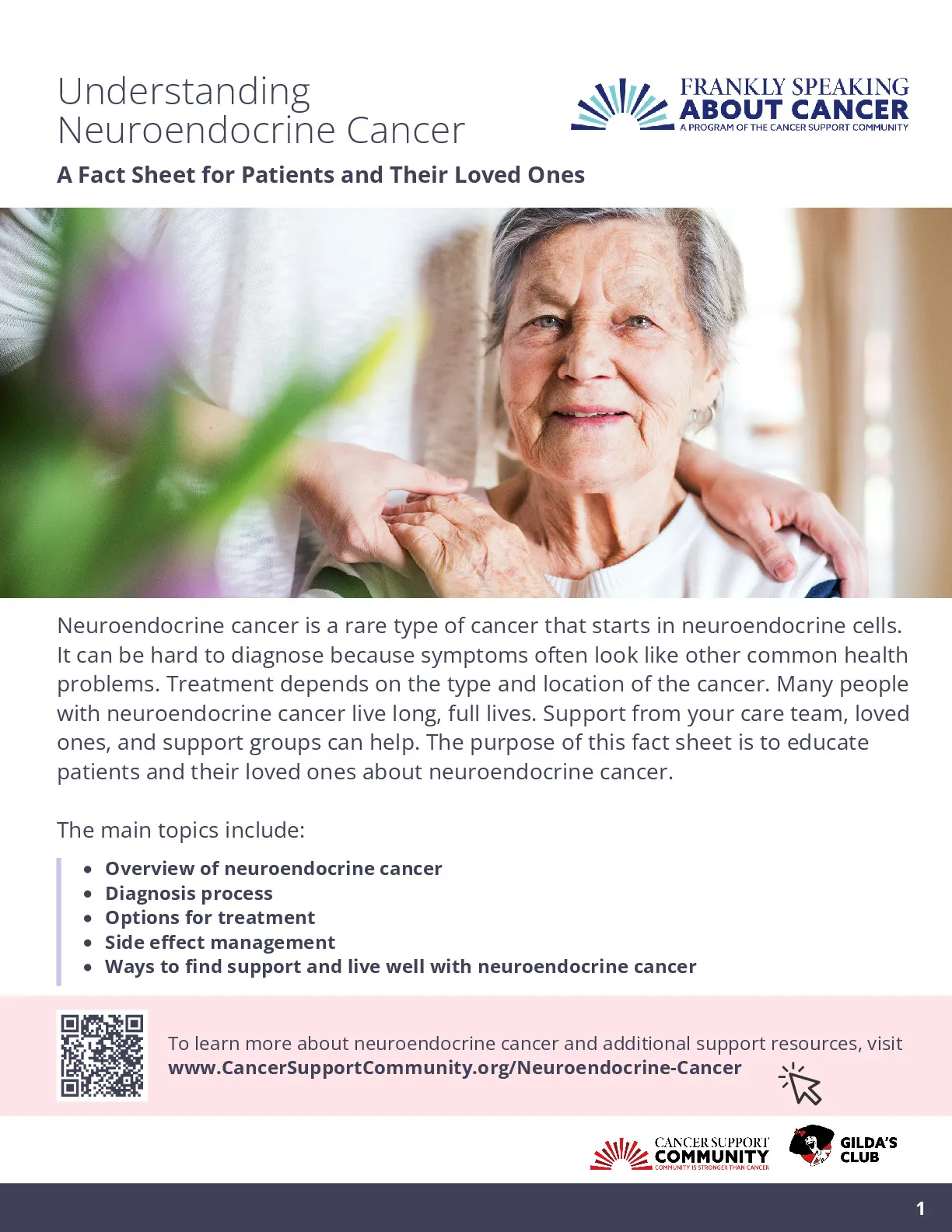 Understanding Neuroendocrine Cancer

FRANKLY SPEAKING
ABOUT CANCER
A PROGRAM OF THE CANCER SUPPORT COMMUNITY

A Fact Sheet for Patients and Their Loved Ones

Neuroendocrine cancer is a rare type of cancer that starts in neuroendocrine cells. It can be hard to diagnose because symptoms often look like other common health problems. Treatment depends on the type and location of the cancer. Many people with neuroendocrine cancer live long, full lives. Support from your care team, loved ones, and support groups can help. The purpose of this fact sheet is to educate patients and their loved ones about neuroendocrine cancer.

The main topics include:

• Overview of neuroendocrine cancer
• Diagnosis process
• Options for treatment
• Side effect management
• Ways to find support and live well with neuroendocrine cancer

To learn more about neuroendocrine cancer and additional support resources, visit www.CancerSupportCommunity.org/Neuroendocrine-Cancer

CANCER SUPPORT
COMMUNITY
COMMUNITY IS STRONGER THAN CANCER

GILDA'S
CLUB

1